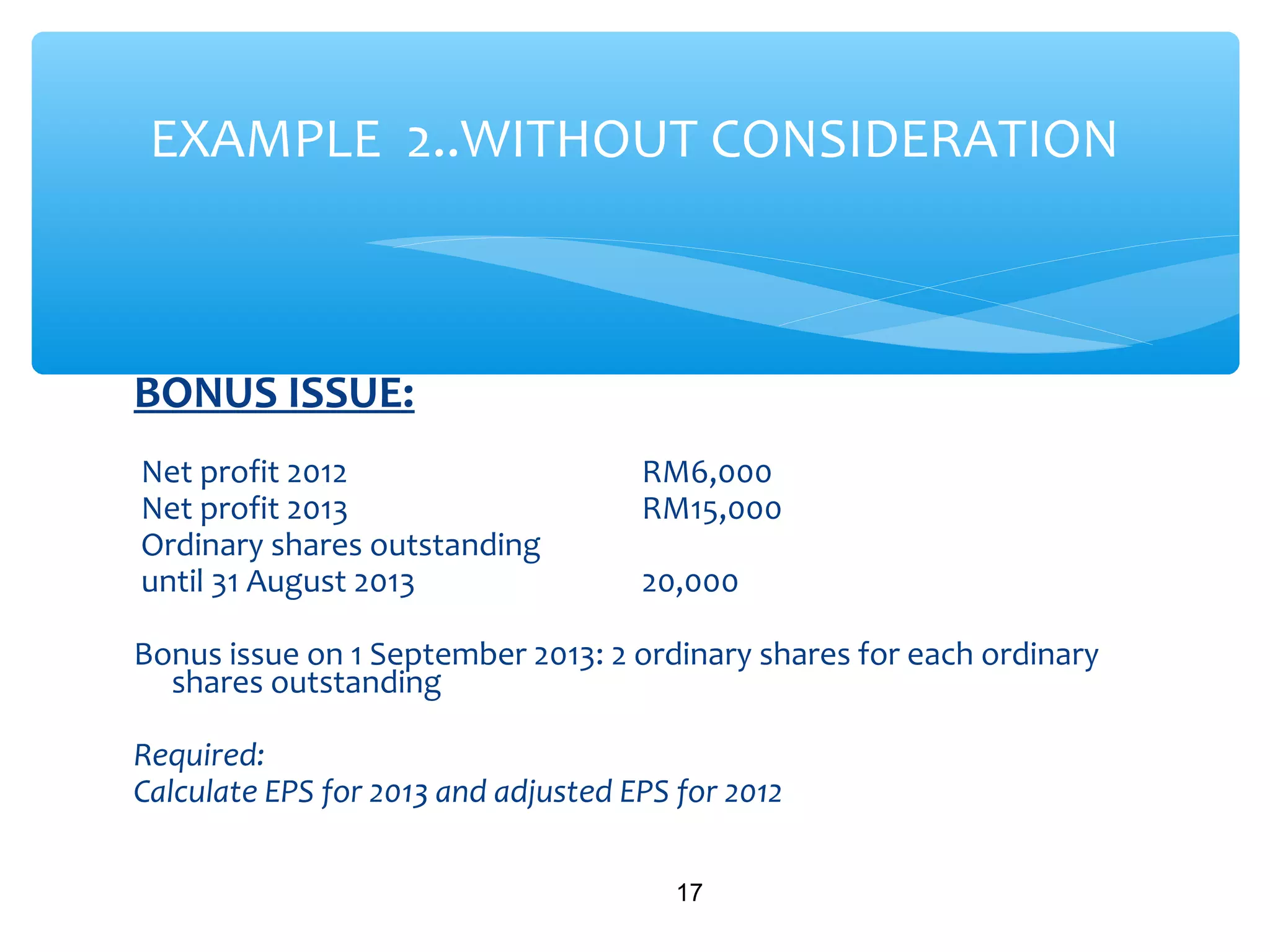 EXAMPLE 2..WITHOUT CONSIDERATION

BONUS ISSUE:

Net profit 2012 RM6,000
Net profit 2013 RM15,000
Ordinary shares outstanding
until 31 August 2013 20,000

Bonus issue on 1 September 2013: 2 ordinary shares for each ordinary shares outstanding

Required:
Calculate EPS for 2013 and adjusted EPS for 2012

17